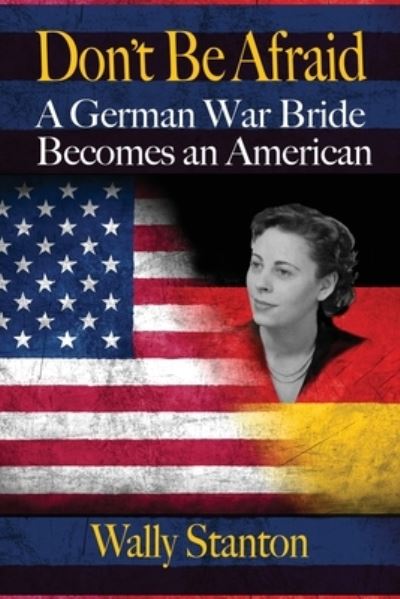 Don't Be Afraid
A German War Bride Becomes an American

Wally Stanton